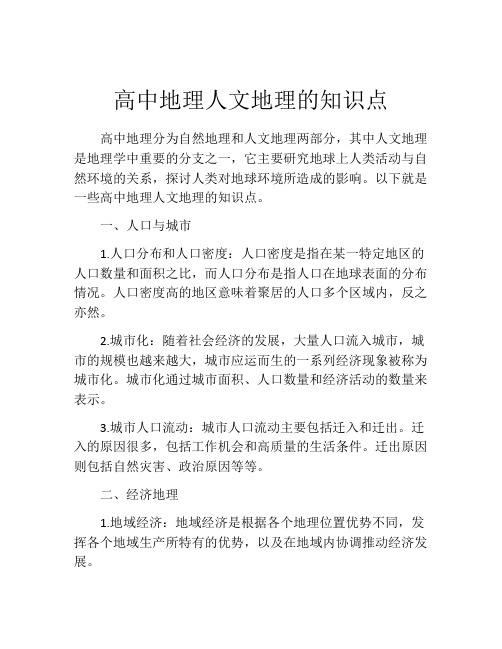 高中地理人文地理的知识点

高中地理分为自然地理和人文地理两部分，其中人文地理是地理学中重要的分支之一，它主要研究地球上人类活动与自然环境的关系，探讨人类对地球环境所造成的影响。以下就是一些高中地理人文地理的知识点。

一、人口与城市

1.人口分布和人口密度：人口密度是指在某一特定地区的人口数量和面积之比，而人口分布是指人口在地球表面的分布情况。人口密度高的地区意味着聚居的人口多个区域内，反之亦然。

2.城市化：随着社会经济的发展，大量人口流入城市，城市的规模也越来越大，城市应运而生的一系列经济现象被称为城市化。城市化通过城市面积、人口数量和经济活动的数量来表示。

3.城市人口流动：城市人口流动主要包括迁入和迁出。迁入的原因很多，包括工作机会和高质量的生活条件。迁出原因则包括自然灾害、政治原因等等。

二、经济地理

1.地域经济：地域经济是根据各个地理位置优势不同，发挥各个地域生产所特有的优势，以及在地域内协调推动经济发展。